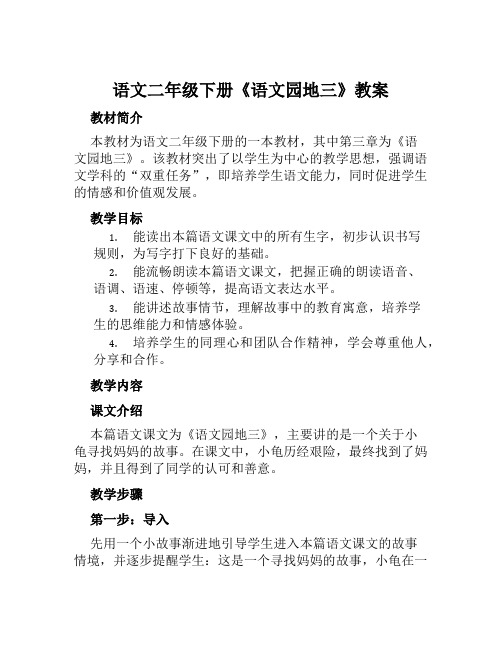 语文二年级下册《语文园地三》教案

教材简介

本教材为语文二年级下册的一本教材，其中第三章为《语文园地三》。该教材突出了以学生为中心的教学思想，强调语文学科的“双重任务”，即培养学生语文能力，同时促进学生的情感和价值观发展。

教学目标

1. 能读出本篇语文课文中的所有生字，初步认识书写规则，为写字打下良好的基础。

2. 能流畅朗读本篇语文课文，把握正确的朗读语音、语调、语速、停顿等，提高语文表达水平。

3. 能讲述故事情节，理解故事中的教育寓意，培养学生的思维能力和情感体验。

4. 培养学生的同理心和团队合作精神，学会尊重他人，分享和合作。

教学内容

课文介绍

本篇语文课文为《语文园地三》，主要讲的是一个关于小龟寻找妈妈的故事。在课文中，小龟历经艰险，最终找到了妈妈，并且得到了同学的认可和善意。

教学步骤

第一步：导入

先用一个小故事渐进地引导学生进入本篇语文课文的故事情境，并逐步提醒学生：这是一个寻找妈妈的故事，小龟在一